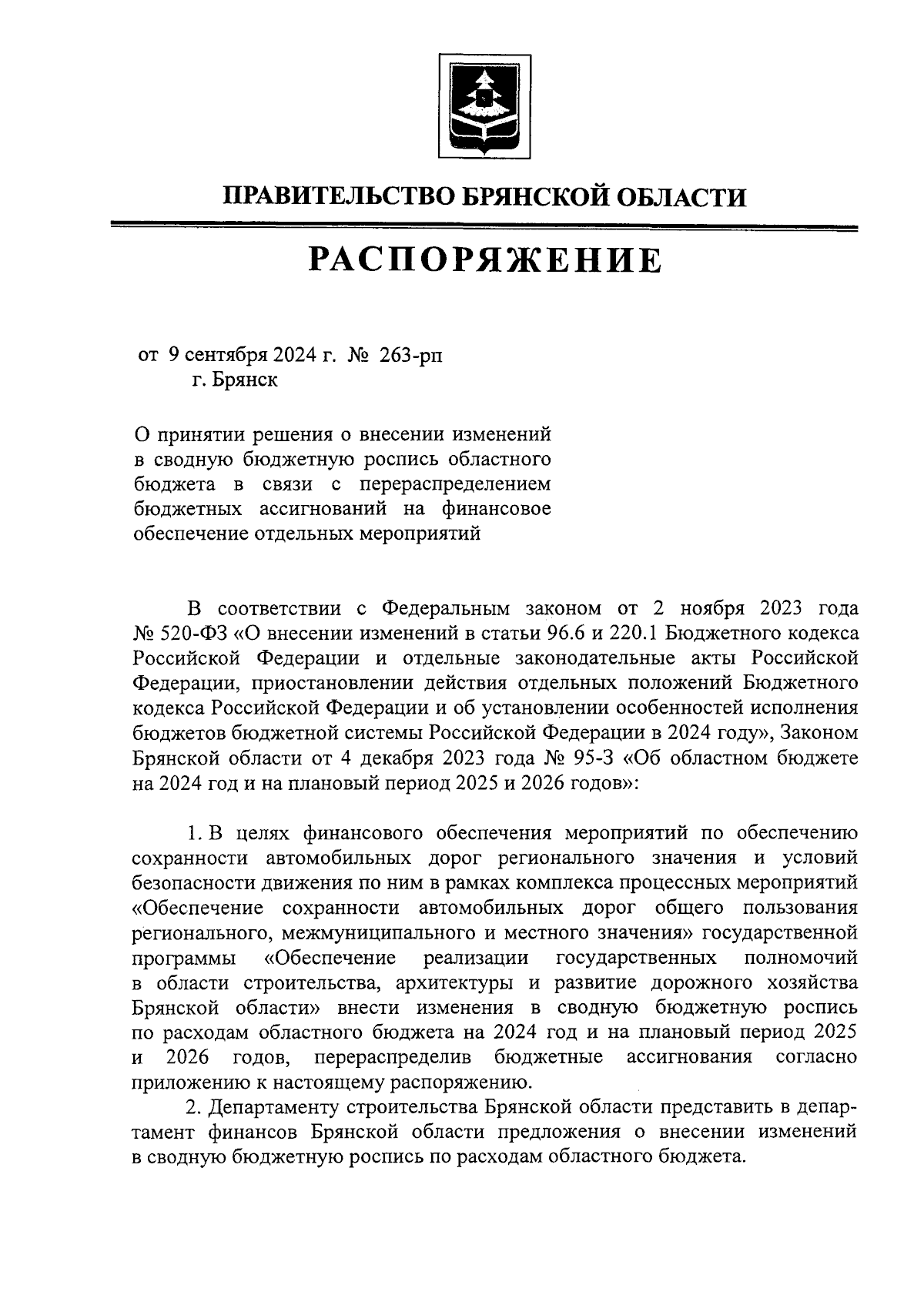 ПРАВИТЕЛЬСТВО БРЯНСКОЙ ОБЛАСТИ

РАСПОРЯЖЕНИЕ

от 9 сентября 2024 г. № 263-рп
г. Брянск

О принятии решения о внесении изменений в сводную бюджетную роспись областного бюджета в связи с перераспределением бюджетных ассигнований на финансовое обеспечение отдельных мероприятий

В соответствии с Федеральным законом от 2 ноября 2023 года № 520-ФЗ «О внесении изменений в статьи 96.6 и 220.1 Бюджетного кодекса Российской Федерации и отдельные законодательные акты Российской Федерации, приостановлении действия отдельных положений Бюджетного кодекса Российской Федерации и об установлении особенностей исполнения бюджетов бюджетной системы Российской Федерации в 2024 году», Законом Брянской области от 4 декабря 2023 года № 95-З «Об областном бюджете на 2024 год и на плановый период 2025 и 2026 годов»:

1. В целях финансового обеспечения мероприятий по обеспечению сохранности автомобильных дорог регионального значения и условий безопасности движения по ним в рамках комплекса процессных мероприятий «Обеспечение сохранности автомобильных дорог общего пользования регионального, межмуниципального и местного значения» государственной программы «Обеспечение реализации государственных полномочий в области строительства, архитектуры и развитие дорожного хозяйства Брянской области» внести изменения в сводную бюджетную роспись по расходам областного бюджета на 2024 год и на плановый период 2025 и 2026 годов, перераспределив бюджетные ассигнования согласно приложению к настоящему распоряжению.
2. Департаменту строительства Брянской области представить в департамент финансов Брянской области предложения о внесении изменений в сводную бюджетную роспись по расходам областного бюджета.